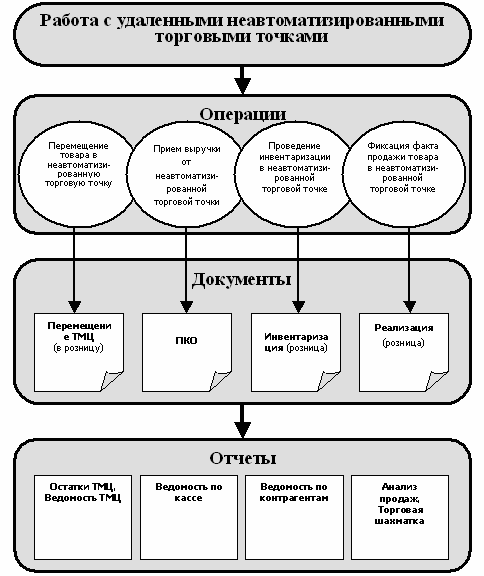 Работа с удаленными неавтоматизированными торговыми точками

Операции

Перемещение товара в неавтоматизированную торговую точку

Прием выручки от неавтоматизированной торговой точки

Проведение инвентаризации в неавтоматизированной торговой точке

Фиксация факта продажи товара в неавтоматизированной торговой точке

Документы

Перемещение ТМЦ (в розницу)

ПКО

Инвентаризация (розница)

Реализация (розница)

Отчеты

Остатки ТМЦ, Ведомость ТМЦ

Ведомость по кассе

Ведомость по контрагентам

Анализ продаж, Торговая шахматка